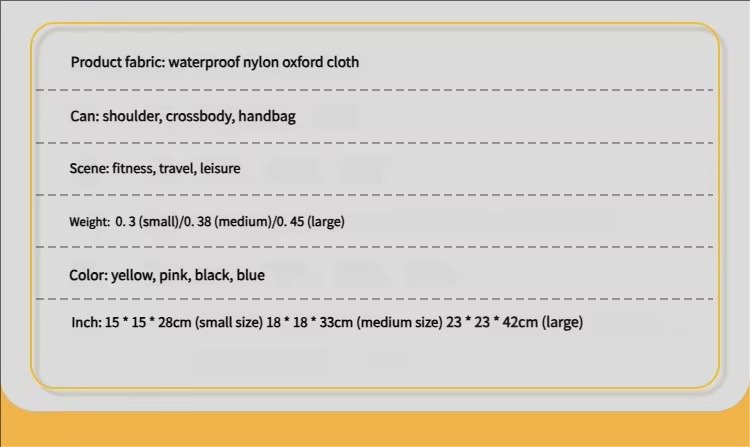 Product fabric: waterproof nylon oxford cloth

Can: shoulder, crossbody, handbag

Scene: fitness, travel, leisure

Weight: 0. 3 (small)/0. 38 (medium)/0. 45 (large)

Color: yellow, pink, black, blue

Inch: 15 * 15 * 28cm (small size) 18 * 18 * 33cm (medium size) 23 * 23 * 42cm (large)